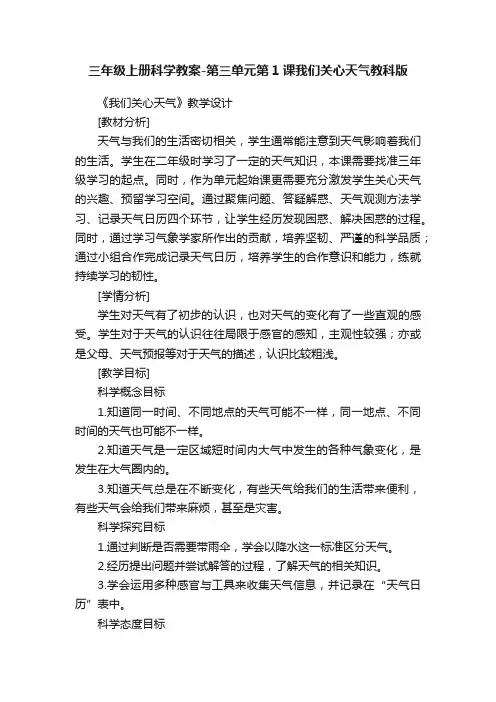 三年级上册科学教案-第三单元第1课我们关心天气教科版

《我们关心天气》教学设计

[教材分析]

天气与我们的生活密切相关，学生通常能注意到天气影响着我们的生活。学生在二年级时学习了一定的天气知识，本课需要找准三年级学习的起点。同时，作为单元起始课更需要充分激发学生关心天气的兴趣、预留学习空间。通过聚焦问题、答疑解惑、天气观测方法学习、记录天气日历四个环节，让学生经历发现困惑、解决困惑的过程。同时，通过学习气象学家所作出的贡献，培养坚韧、严谨的科学品质；通过小组合作完成记录天气日历，培养学生的合作意识和能力，练就持续学习的韧性。

[学情分析]

学生对天气有了初步的认识，也对天气的变化有了一些直观的感受。学生对于天气的认识往往局限于感官的感知，主观性较强；亦或是父母、天气预报等对于天气的描述，认识比较粗浅。

[教学目标]

科学概念目标

1.知道同一时间、不同地点的天气可能不一样，同一地点、不同时间的天气也可能不一样。

2.知道天气是一定区域短时间内大气中发生的各种气象变化，是发生在大气圈内的。

3.知道天气总是在不断变化，有些天气给我们的生活带来便利，有些天气会给我们带来麻烦，甚至是灾害。

科学探究目标

1.通过判断是否需要带雨伞，学会以降水这一标准区分天气。

2.经历提出问题并尝试解答的过程，了解天气的相关知识。

3.学会运用多种感官与工具来收集天气信息，并记录在“天气日历”表中。

科学态度目标